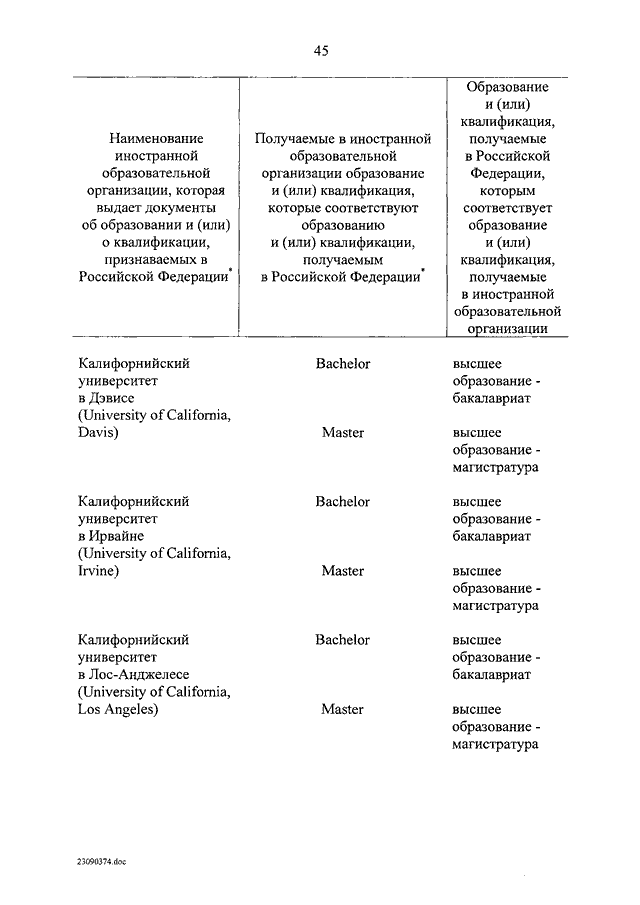 45

| Наименование иностранной образовательной организации, которая выдает документы об образовании и (или) о квалификации, признаваемых в Российской Федерации* | Получаемые в иностранной образовательной организации образование и (или) квалификация, которые соответствуют образованию и (или) квалификации, получаемым в Российской Федерации* | Образование и (или) квалификация, получаемые в Российской Федерации, которым соответствует образование и (или) квалификация, получаемые в иностранной образовательной организации |
|---|---|---|
| Калифорнийский университет в Дэвисе (University of California, Davis) | Bachelor | высшее образование - бакалавриат |
| | Master | высшее образование - магистратура |
| Калифорнийский университет в Ирвайне (University of California, Irvine) | Bachelor | высшее образование - бакалавриат |
| | Master | высшее образование - магистратура |
| Калифорнийский университет в Лос-Анджелесе (University of California, Los Angeles) | Bachelor | высшее образование - бакалавриат |
| | Master | высшее образование - магистратура |

23090374.doc